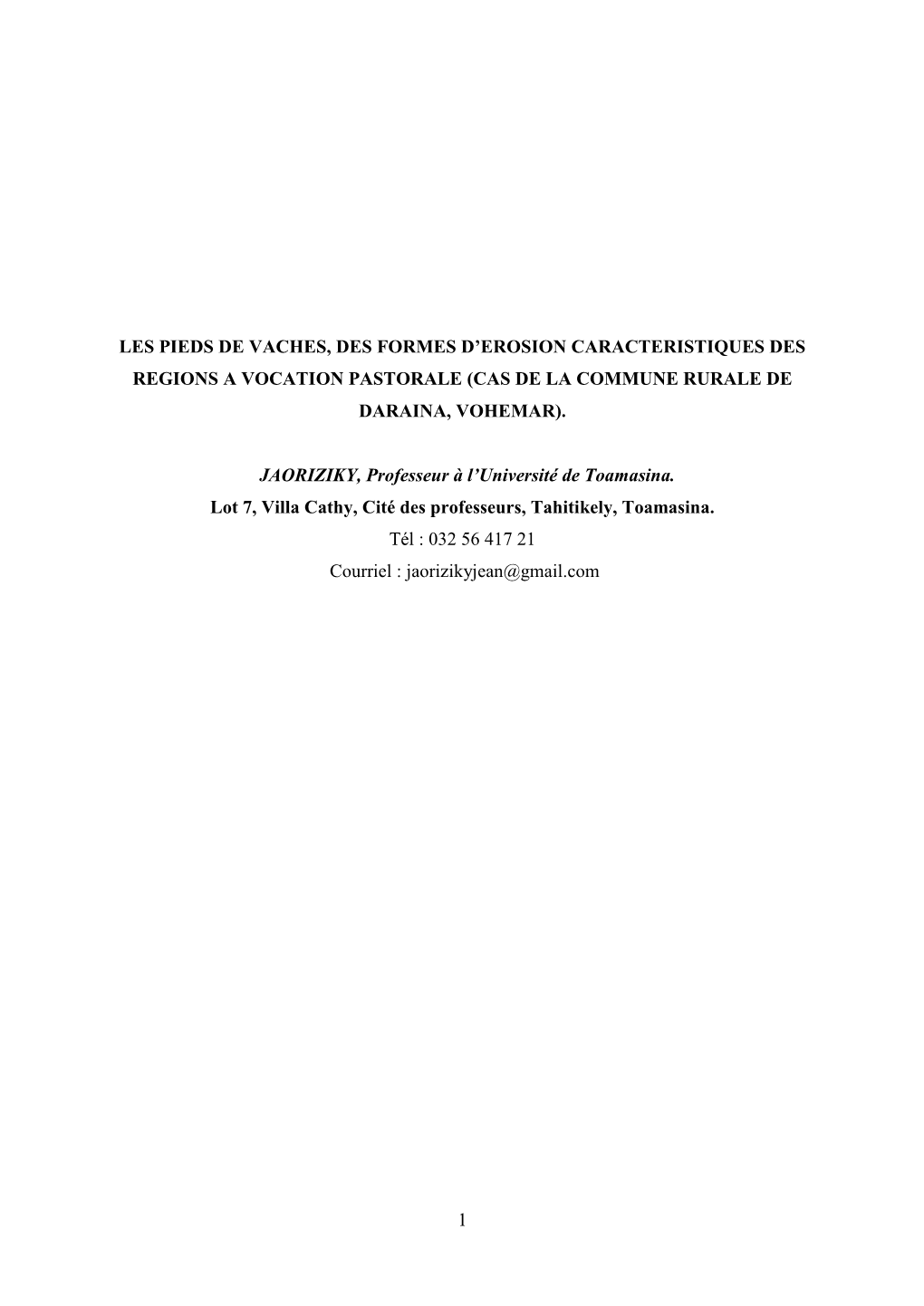 LES PIEDS DE VACHES, DES FORMES D'EROSION CARACTERISTIQUES DES REGIONS A VOCATION PASTORALE (CAS DE LA COMMUNE RURALE DE DARAINA, VOHEMAR).

JAORIZIKY, Professeur à l'Université de Toamasina.
Lot 7, Villa Cathy, Cité des professeurs, Tahitikely, Toamasina.
Tél : 032 56 417 21
Courriel : jaorizikyjean@gmail.com

1